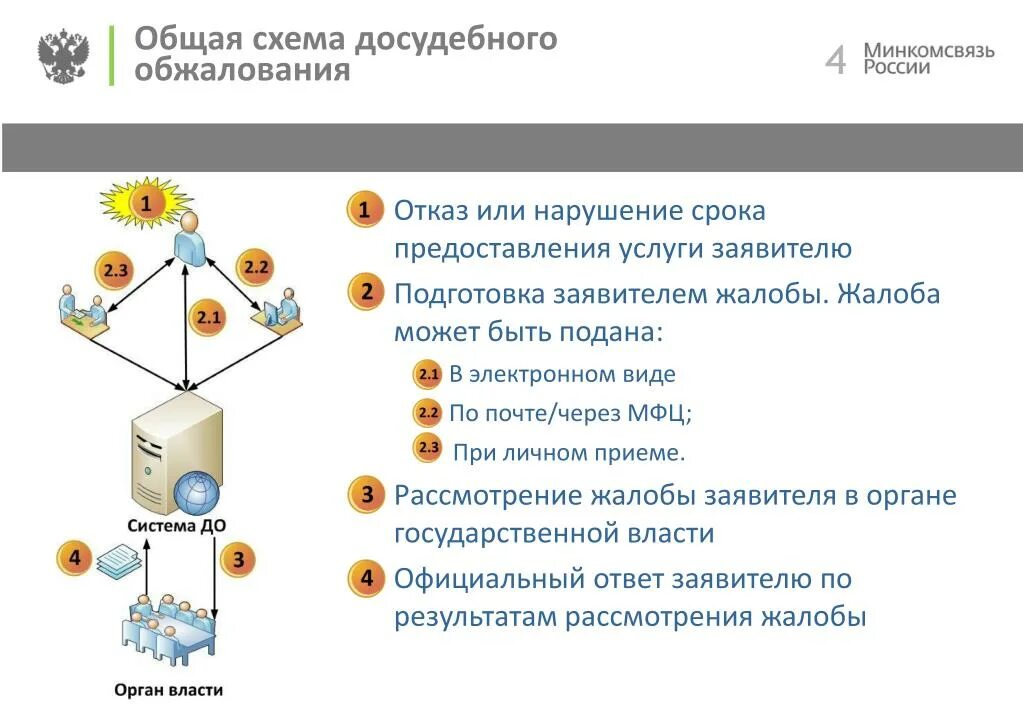 Общая схема досудебного обжалования

4 Минкомсвязь России

1

2.3

2.2

2.1

Система ДО

4

3

Орган власти

1 Отказ или нарушение срока предоставления услуги заявителю

2 Подготовка заявителем жалобы. Жалоба может быть подана:

2.1 В электронном виде

2.2 По почте/через МФЦ;

2.3 При личном приеме.

3 Рассмотрение жалобы заявителя в органе государственной власти

4 Официальный ответ заявителю по результатам рассмотрения жалобы